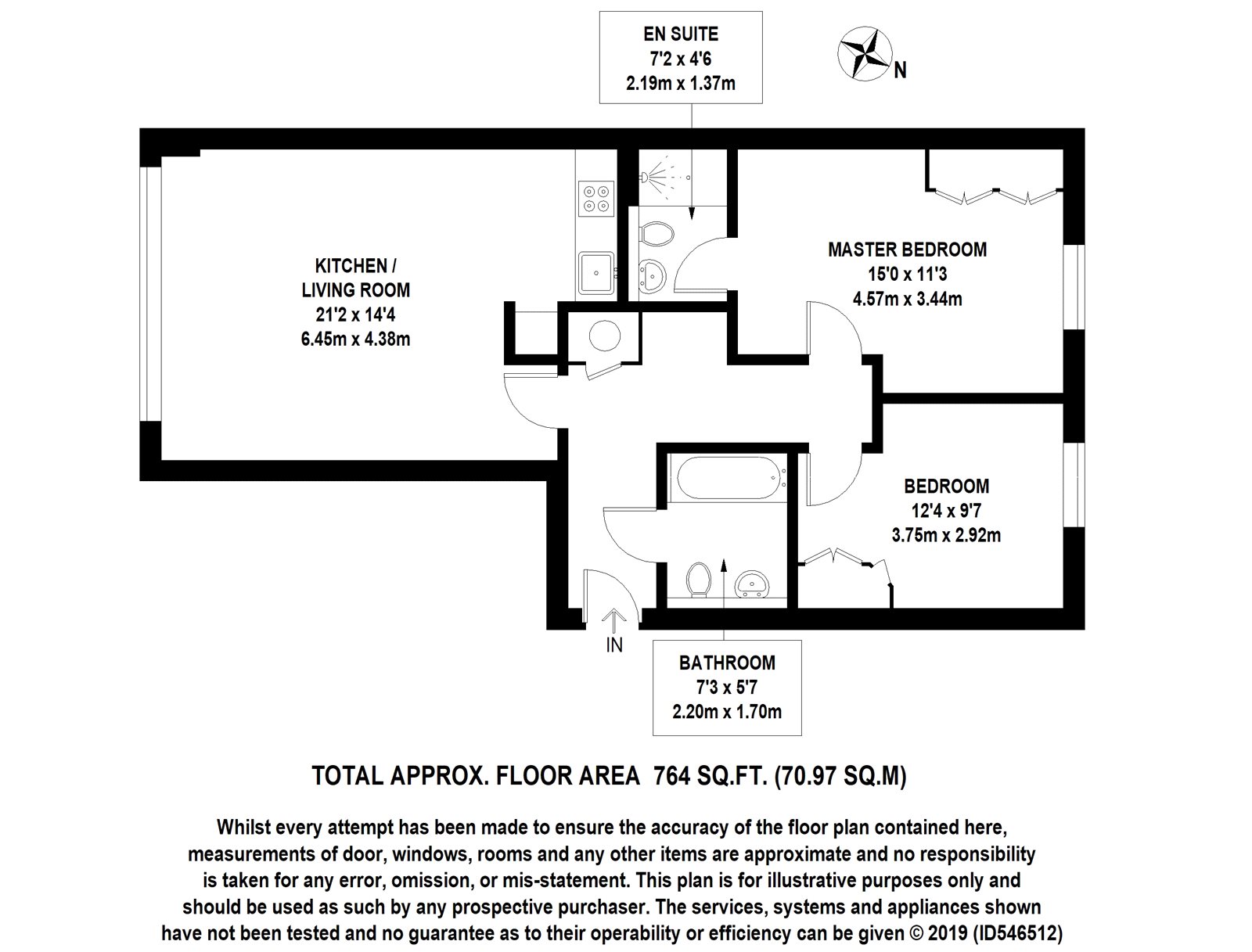 EN SUITE
7'2 x 4'6
2.19m x 1.37m

N

KITCHEN /
LIVING ROOM
21'2 x 14'4
6.45m x 4.38m

MASTER BEDROOM
15'0 x 11'3
4.57m x 3.44m

BEDROOM
12'4 x 9'7
3.75m x 2.92m

IN

BATHROOM
7'3 x 5'7
2.20m x 1.70m

TOTAL APPROX. FLOOR AREA 764 SQ.FT. (70.97 SQ.M)

Whilst every attempt has been made to ensure the accuracy of the floor plan contained here, measurements of door, windows, rooms and any other items are approximate and no responsibility is taken for any error, omission, or mis-statement. This plan is for illustrative purposes only and should be used as such by any prospective purchaser. The services, systems and appliances shown have not been tested and no guarantee as to their operability or efficiency can be given © 2019 (ID546512)